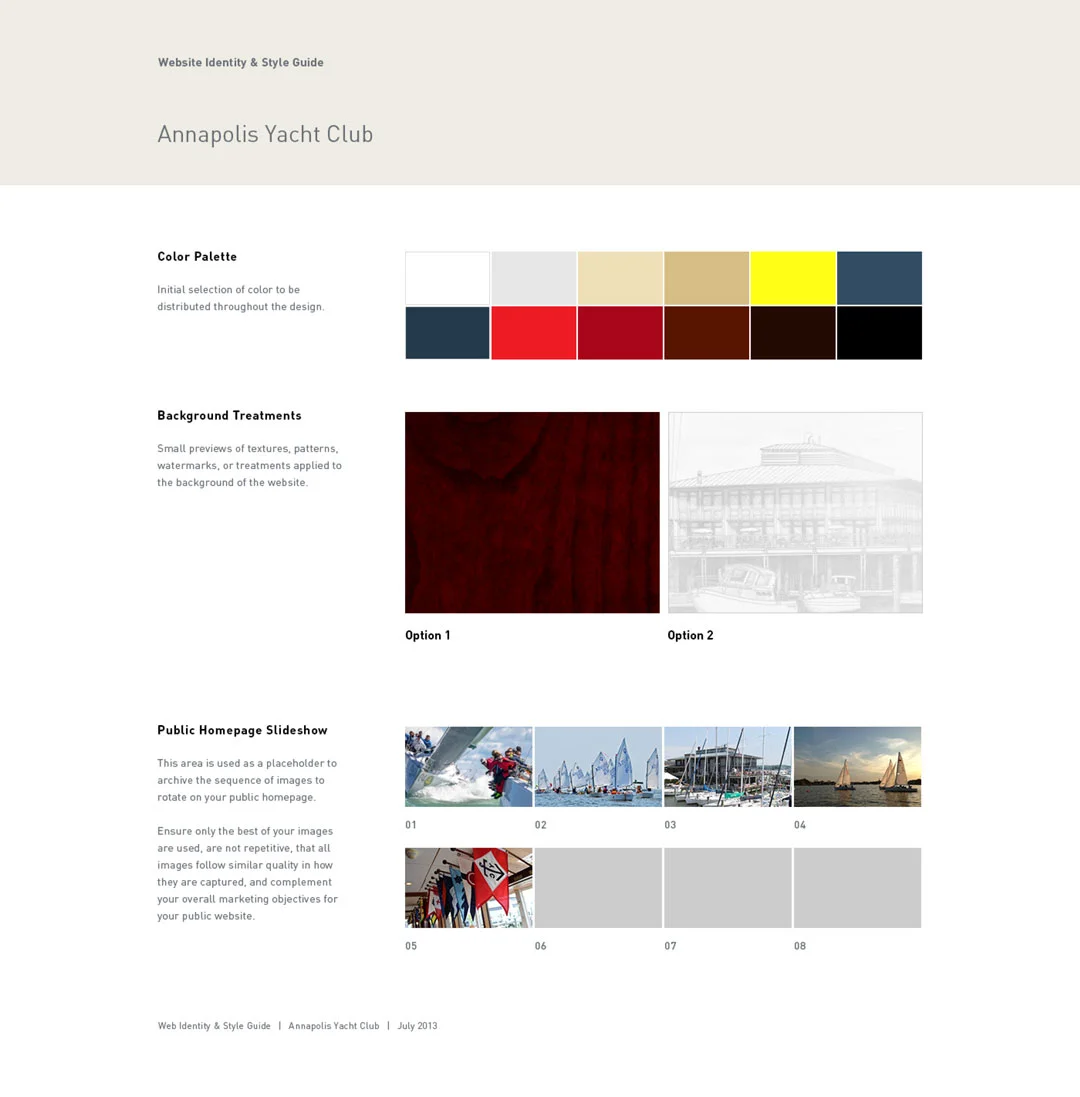 Website Identity & Style Guide

Annapolis Yacht Club

Color Palette

Initial selection of color to be distributed throughout the design.

Background Treatments

Small previews of textures, patterns, watermarks, or treatments applied to the background of the website.

Option 1

Option 2

Public Homepage Slideshow

This area is used as a placeholder to archive the sequence of images to rotate on your public homepage.

Ensure only the best of your images are used, are not repetitive, that all images follow similar quality in how they are captured, and complement your overall marketing objectives for your public website.

01

02

03

04

05

06

07

08

Web Identity & Style Guide | Annapolis Yacht Club | July 2013